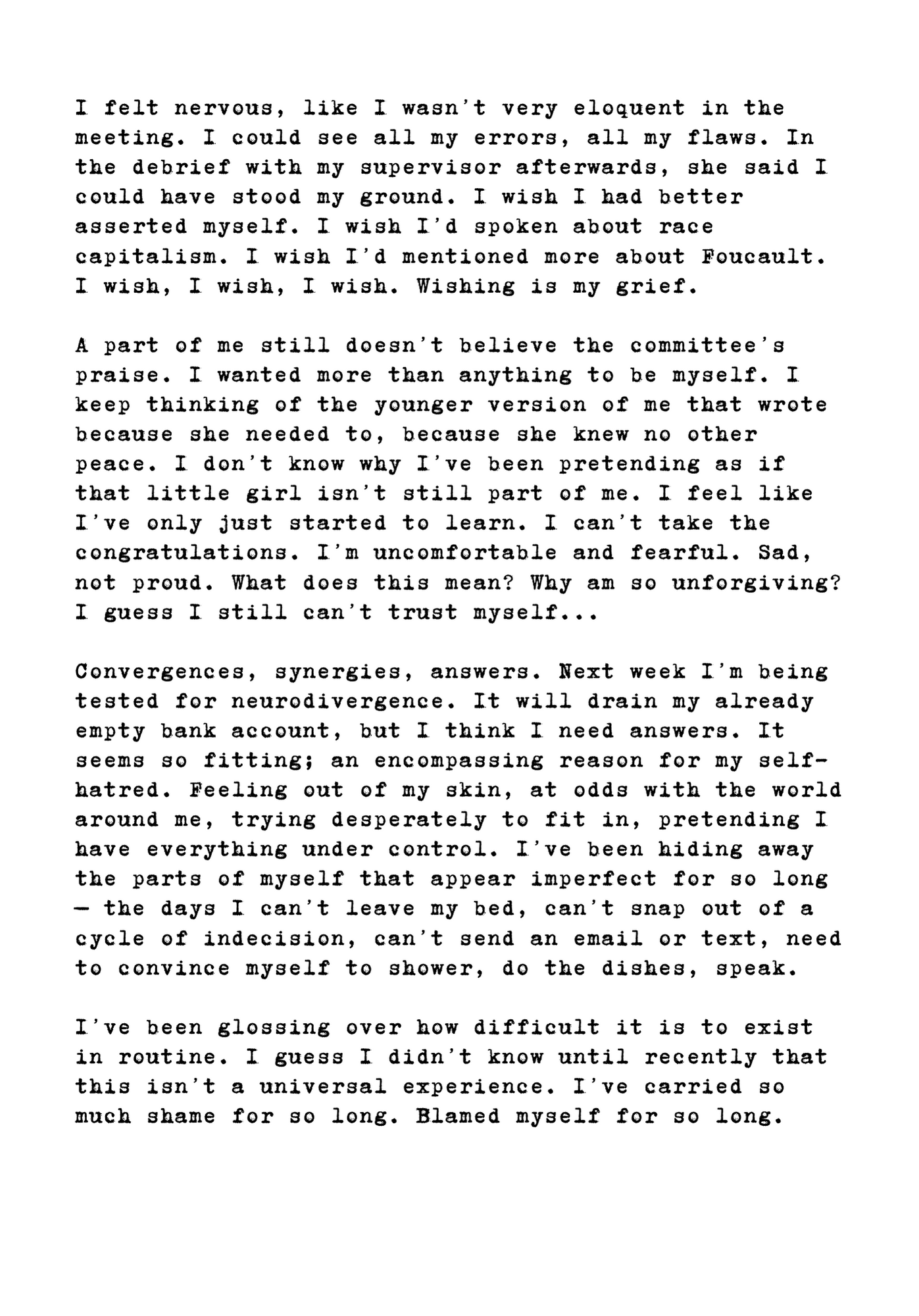 I felt nervous, like I wasn't very eloquent in the meeting. I could see all my errors, all my flaws. In the debrief with my supervisor afterwards, she said I could have stood my ground. I wish I had better asserted myself. I wish I'd spoken about race capitalism. I wish I'd mentioned more about Foucault. I wish, I wish, I wish. Wishing is my grief.

A part of me still doesn't believe the committee's praise. I wanted more than anything to be myself. I keep thinking of the younger version of me that wrote because she needed to, because she knew no other peace. I don't know why I've been pretending as if that little girl isn't still part of me. I feel like I've only just started to learn. I can't take the congratulations. I'm uncomfortable and fearful. Sad, not proud. What does this mean? Why am so unforgiving? I guess I still can't trust myself...

Convergences, synergies, answers. Next week I'm being tested for neurodivergence. It will drain my already empty bank account, but I think I need answers. It seems so fitting; an encompassing reason for my self-hatred. Feeling out of my skin, at odds with the world around me, trying desperately to fit in, pretending I have everything under control. I've been hiding away the parts of myself that appear imperfect for so long — the days I can't leave my bed, can't snap out of a cycle of indecision, can't send an email or text, need to convince myself to shower, do the dishes, speak.

I've been glossing over how difficult it is to exist in routine. I guess I didn't know until recently that this isn't a universal experience. I've carried so much shame for so long. Blamed myself for so long.